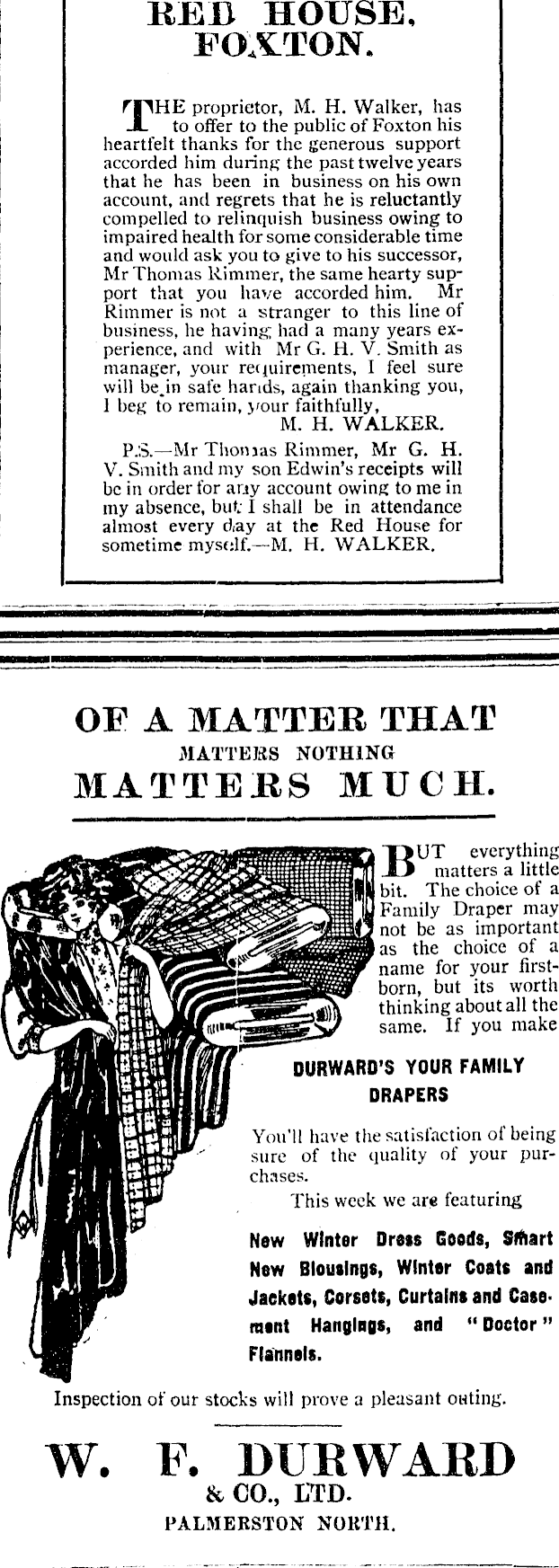 RED HOUSE, FOXTON.

THE proprietor, M. H. Walker, has to offer to the public of Foxton his heartfelt thanks for the generous support accorded him during the past twelve years that he has been in business on his own account, and regrets that he is reluctantly compelled to relinquish business owing to impaired health for some considerable time and would ask you to give to his successor, Mr Thomas Rimmer, the same hearty support that you have accorded him. Mr Rimmer is not a stranger to this line of business, he having had a many years experience, and with Mr G. H. V. Smith as manager, your requirements, I feel sure will be in safe hands, again thanking you, I beg to remain, your faithfully,
M. H. WALKER.

P.S.—Mr Thomas Rimmer, Mr G. H. V. Smith and my son Edwin's receipts will be in order for any account owing to me in my absence, but I shall be in attendance almost every day at the Red House for sometime myself.—M. H. WALKER.

OF A MATTER THAT
MATTERS NOTHING
MATTERS MUCH.

BUT everything matters a little bit. The choice of a Family Draper may not be as important as the choice of a name for your firstborn, but its worth thinking about all the same. If you make

DURWARD'S YOUR FAMILY DRAPERS

You'll have the satisfaction of being sure of the quality of your purchases.

This week we are featuring

New Winter Dress Goods, Smart New Blousings, Winter Coats and Jackets, Corsets, Curtains and Casement Hangings, and "Doctor" Flannels.

Inspection of our stocks will prove a pleasant outing.

W. F. DURWARD
& CO., LTD.
PALMERSTON NORTH.